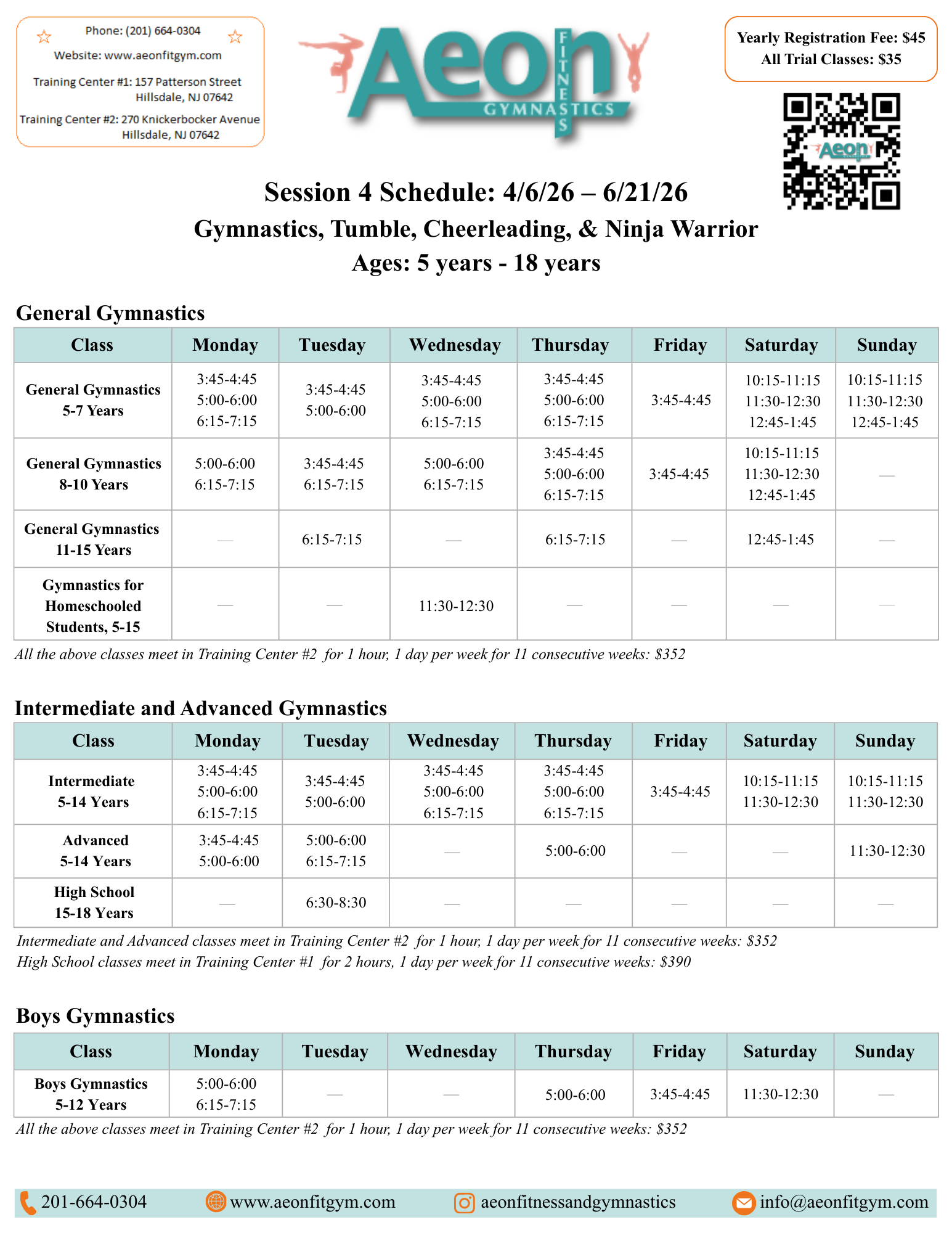 Phone: (201) 664-0304

Website: www.aeonfitgym.com

Training Center #1: 157 Patterson Street Hillsdale, NJ 07642

Training Center #2: 270 Knickerbocker Avenue Hillsdale, NJ 07642

Aeon FITNESS GYMNASTICS

Yearly Registration Fee: $45
All Trial Classes: $35

Aeon

Session 4 Schedule: 4/6/26 – 6/21/26
Gymnastics, Tumble, Cheerleading, & Ninja Warrior
Ages: 5 years - 18 years

General Gymnastics

| Class | Monday | Tuesday | Wednesday | Thursday | Friday | Saturday | Sunday |
|---|---|---|---|---|---|---|---|
| General Gymnastics 5-7 Years | 3:45-4:45 5:00-6:00 6:15-7:15 | 3:45-4:45 5:00-6:00 | 3:45-4:45 5:00-6:00 6:15-7:15 | 3:45-4:45 5:00-6:00 6:15-7:15 | 3:45-4:45 | 10:15-11:15 11:30-12:30 12:45-1:45 | 10:15-11:15 11:30-12:30 12:45-1:45 |
| General Gymnastics 8-10 Years | 5:00-6:00 6:15-7:15 | 3:45-4:45 6:15-7:15 | 5:00-6:00 6:15-7:15 | 3:45-4:45 5:00-6:00 6:15-7:15 | 3:45-4:45 | 10:15-11:15 11:30-12:30 12:45-1:45 | — |
| General Gymnastics 11-15 Years | — | 6:15-7:15 | — | 6:15-7:15 | — | 12:45-1:45 | — |
| Gymnastics for Homeschooled Students, 5-15 | — | — | 11:30-12:30 | — | — | — | — |

All the above classes meet in Training Center #2 for 1 hour, 1 day per week for 11 consecutive weeks: $352

Intermediate and Advanced Gymnastics

| Class | Monday | Tuesday | Wednesday | Thursday | Friday | Saturday | Sunday |
|---|---|---|---|---|---|---|---|
| Intermediate 5-14 Years | 3:45-4:45 5:00-6:00 6:15-7:15 | 3:45-4:45 5:00-6:00 | 3:45-4:45 5:00-6:00 6:15-7:15 | 3:45-4:45 5:00-6:00 6:15-7:15 | 3:45-4:45 | 10:15-11:15 11:30-12:30 | 10:15-11:15 11:30-12:30 |
| Advanced 5-14 Years | 3:45-4:45 5:00-6:00 | 5:00-6:00 6:15-7:15 | — | 5:00-6:00 | — | — | 11:30-12:30 |
| High School 15-18 Years | — | 6:30-8:30 | — | — | — | — | — |

Intermediate and Advanced classes meet in Training Center #2 for 1 hour, 1 day per week for 11 consecutive weeks: $352
High School classes meet in Training Center #1 for 2 hours, 1 day per week for 11 consecutive weeks: $390

Boys Gymnastics

| Class | Monday | Tuesday | Wednesday | Thursday | Friday | Saturday | Sunday |
|---|---|---|---|---|---|---|---|
| Boys Gymnastics 5-12 Years | 5:00-6:00 6:15-7:15 | — | — | 5:00-6:00 | 3:45-4:45 | 11:30-12:30 | — |

All the above classes meet in Training Center #2 for 1 hour, 1 day per week for 11 consecutive weeks: $352

201-664-0304 www.aeonfitgym.com aeonfitnessandgymnastics info@aeonfitgym.com